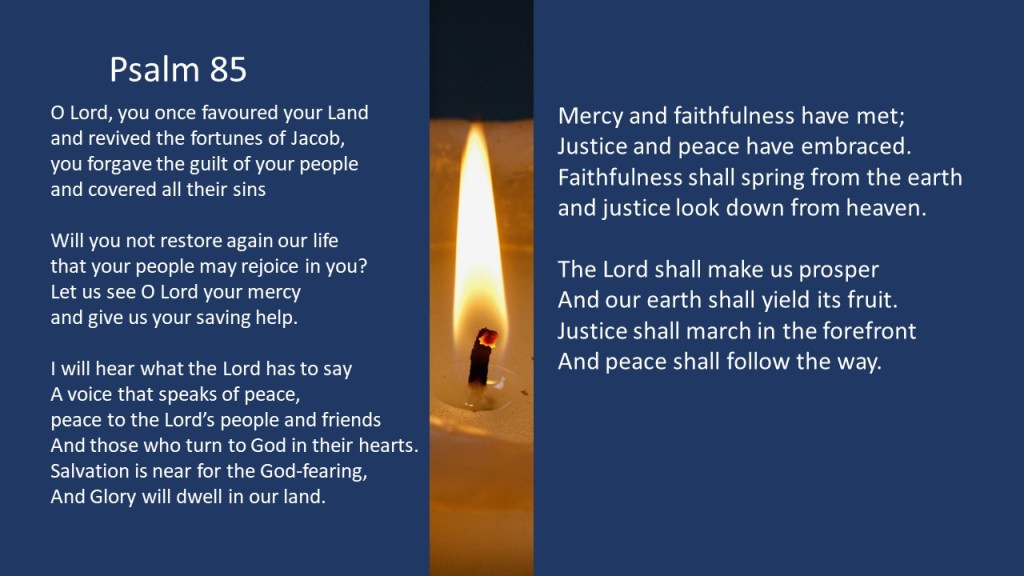 Psalm 85

O Lord, you once favoured your Land
and revived the fortunes of Jacob,
you forgave the guilt of your people
and covered all their sins

Will you not restore again our life
that your people may rejoice in you?
Let us see O Lord your mercy
and give us your saving help.

I will hear what the Lord has to say
A voice that speaks of peace,
peace to the Lord's people and friends
And those who turn to God in their hearts.
Salvation is near for the God-fearing,
And Glory will dwell in our land.

Mercy and faithfulness have met;
Justice and peace have embraced.
Faithfulness shall spring from the earth
and justice look down from heaven.

The Lord shall make us prosper
And our earth shall yield its fruit.
Justice shall march in the forefront
And peace shall follow the way.